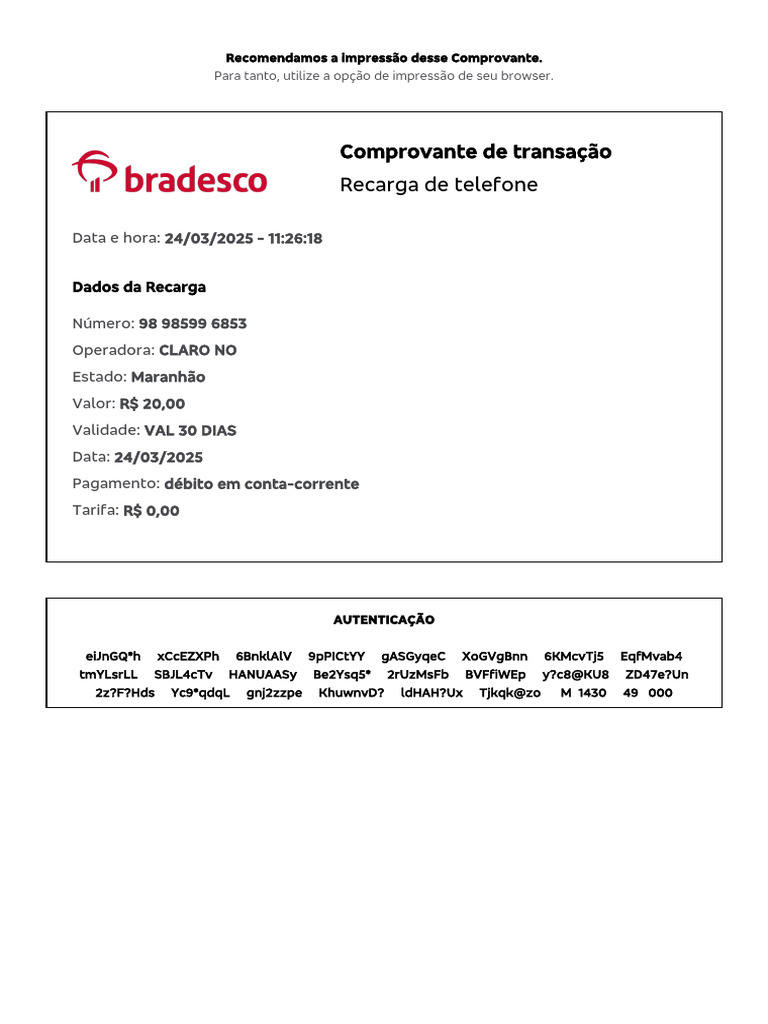 Recomendamos a impressão desse Comprovante.
Para tanto, utilize a opção de impressão de seu browser.

bradesco

Comprovante de transação
Recarga de telefone

Data e hora: 24/03/2025 - 11:26:18

Dados da Recarga

Número: 98 98599 6853
Operadora: CLARO NO
Estado: Maranhão
Valor: R$ 20,00
Validade: VAL 30 DIAS
Data: 24/03/2025
Pagamento: débito em conta-corrente
Tarifa: R$ 0,00

AUTENTICAÇÃO

eiJnGQ*h xCcEZXPh 6BnklAlV 9pPICtYY gASGyqeC XoGVgBnn 6KMcvTj5 EqfMvab4
tmYLsrLL SBJL4cTv HANUAASy Be2Ysq5* 2rUzMsFb BVFfiWEp y?c8@KU8 ZD47e?Un
2z?F?Hds Yc9*qdqL gnj2zzpe KhuwnvD? ldHAH?Ux Tjkqk@zo M 1430 49 000